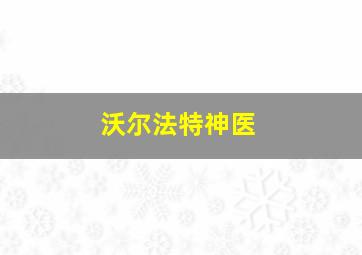 沃尔法特神医